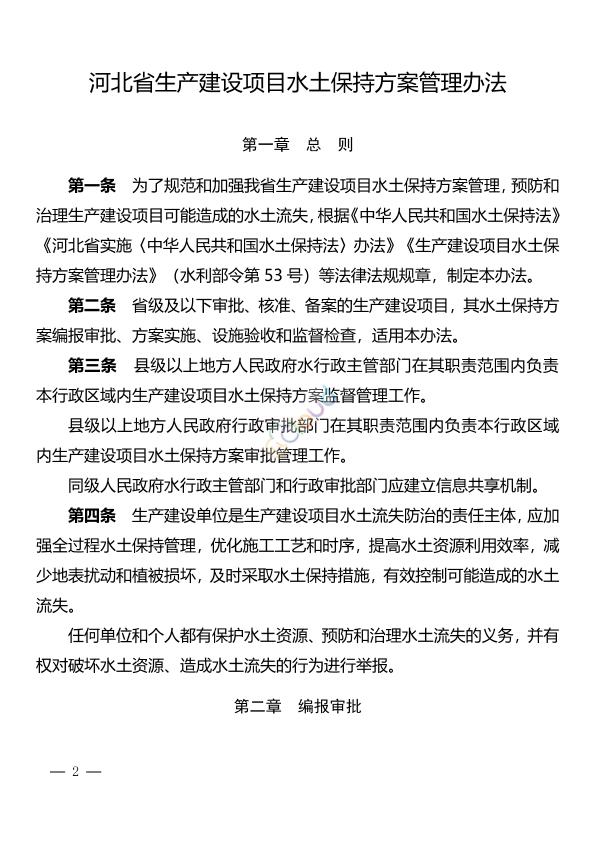 河北省生产建设项目水土保持方案管理办法

第一章　总　则

第一条　为了规范和加强我省生产建设项目水土保持方案管理，预防和治理生产建设项目可能造成的水土流失，根据《中华人民共和国水土保持法》《河北省实施〈中华人民共和国水土保持法〉办法》《生产建设项目水土保持方案管理办法》（水利部令第 53 号）等法律法规规章，制定本办法。

第二条　省级及以下审批、核准、备案的生产建设项目，其水土保持方案编报审批、方案实施、设施验收和监督检查，适用本办法。

第三条　县级以上地方人民政府水行政主管部门在其职责范围内负责本行政区域内生产建设项目水土保持方案监督管理工作。

县级以上地方人民政府行政审批部门在其职责范围内负责本行政区域内生产建设项目水土保持方案审批管理工作。

同级人民政府水行政主管部门和行政审批部门应建立信息共享机制。

第四条　生产建设单位是生产建设项目水土流失防治的责任主体，应加强全过程水土保持管理，优化施工工艺和时序，提高水土资源利用效率，减少地表扰动和植被损坏，及时采取水土保持措施，有效控制可能造成的水土流失。

任何单位和个人都有保护水土资源、预防和治理水土流失的义务，并有权对破坏水土资源、造成水土流失的行为进行举报。

第二章　编报审批

— 2 —